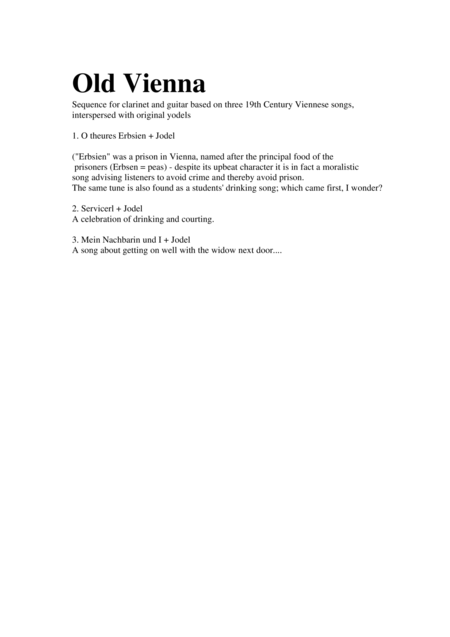 Old Vienna

Sequence for clarinet and guitar based on three 19th Century Viennese songs, interspersed with original yodels

1. O theures Erbsien + Jodel

("Erbsien" was a prison in Vienna, named after the principal food of the prisoners (Erbsen = peas) - despite its upbeat character it is in fact a moralistic song advising listeners to avoid crime and thereby avoid prison.
The same tune is also found as a students' drinking song; which came first, I wonder?

2. Servicerl + Jodel
A celebration of drinking and courting.

3. Mein Nachbarin und I + Jodel
A song about getting on well with the widow next door....